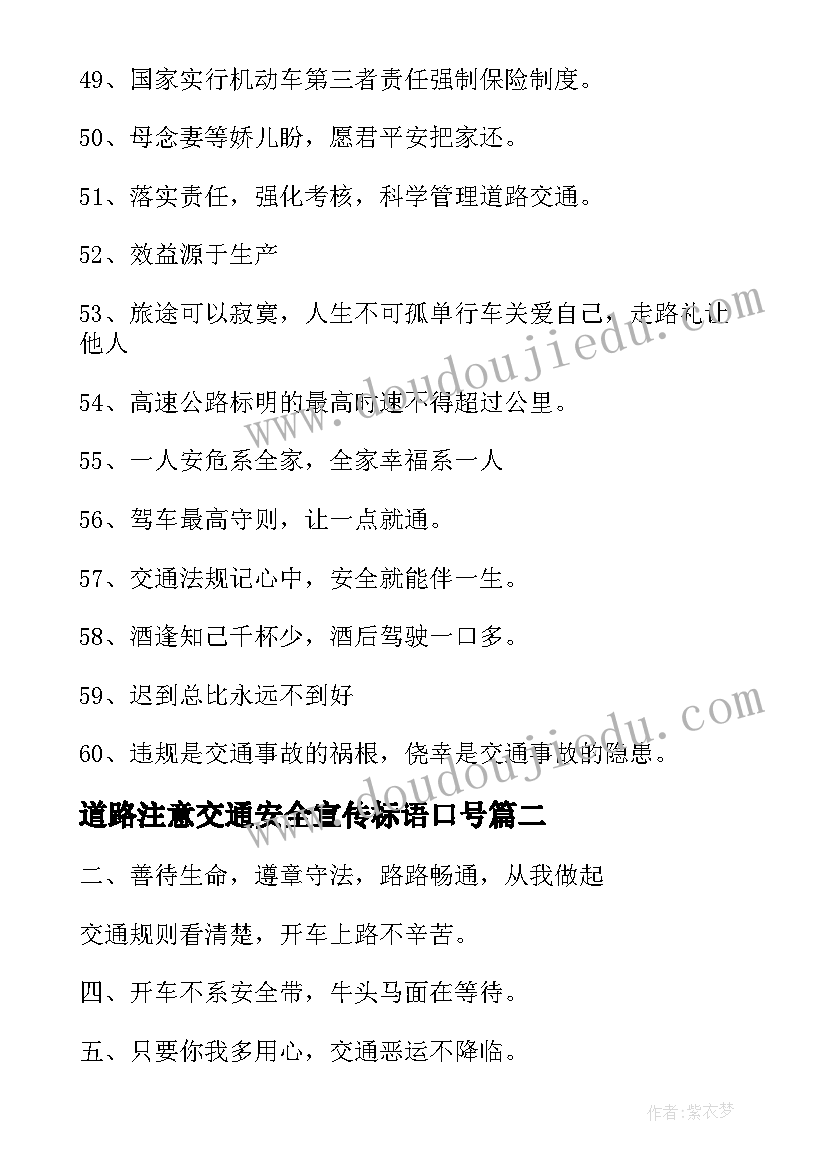 49、国家实行机动车第三者责任强制保险制度。

50、母念妻等娇儿盼，愿君平安把家还。

51、落实责任，强化考核，科学管理道路交通。

52、效益源于生产

53、旅途可以寂寞，人生不可孤单行车关爱自己，走路礼让他人

54、高速公路标明的最高时速不得超过公里。

55、一人安危系全家，全家幸福系一人

56、驾车最高守则，让一点就通。

57、交通法规记心中，安全就能伴一生。

58、酒逢知己千杯少，酒后驾驶一口多。

59、迟到总比永远不到好

60、违规是交通事故的祸根，侥幸是交通事故的隐患。

道路注意交通安全宣传标语口号篇二

二、善待生命，遵章守法，路路畅通，从我做起

交通规则看清楚，开车上路不辛苦。

四、开车不系安全带，牛头马面在等待。

五、只要你我多用心，交通恶运不降临。

www.doudoujiedu.com

www.doudoujiedu.com

作者：紫衣梦